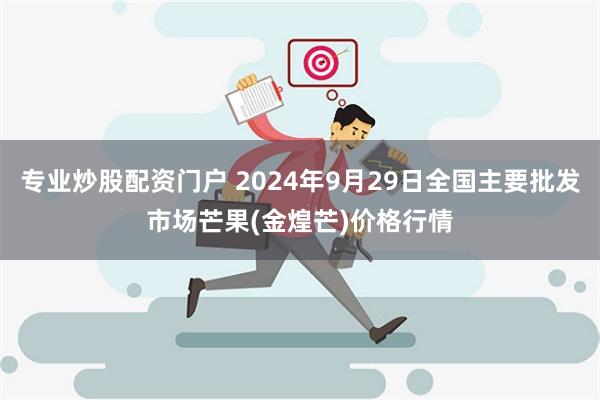 专业炒股配资门户 2024年9月29日全国主要批发市场芒果(金煌芒)价格行情